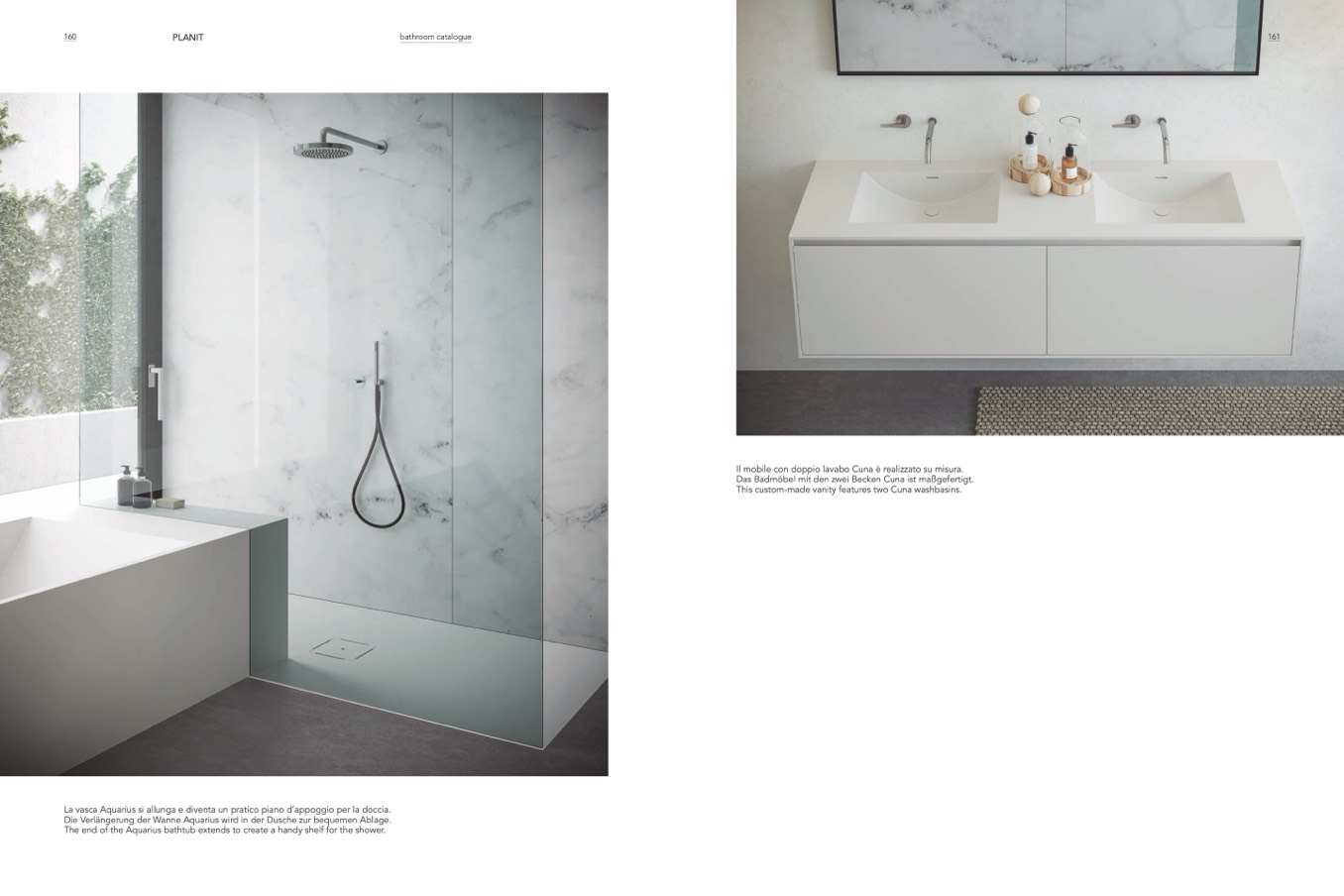 160

PLANIT

bathroom catalogue

La vasca Aquarius si allunga e diventa un pratico piano d'appoggio per la doccia.
Die Verlängerung der Wanne Aquarius wird in der Dusche zur bequemen Ablage.
The end of the Aquarius bathtub extends to create a handy shelf for the shower.

161

Il mobile con doppio lavabo Cuna è realizzato su misura.
Das Badmöbel mit den zwei Becken Cuna ist maßgefertigt.
This custom-made vanity features two Cuna washbasins.